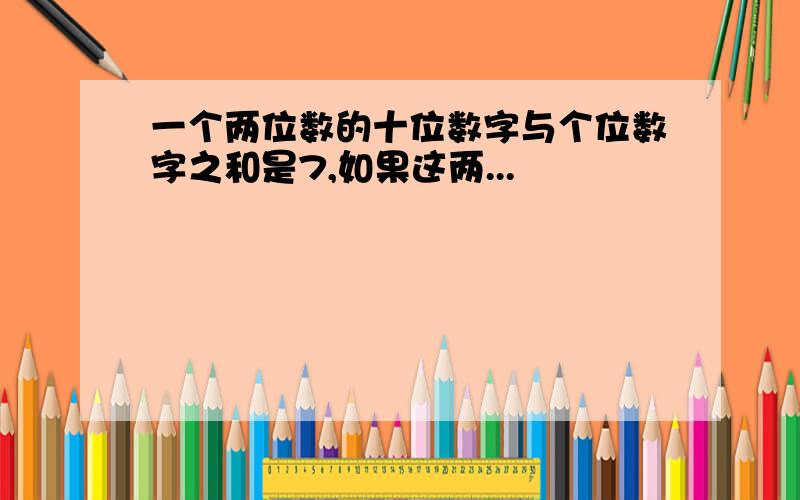 一个两位数的十位数字与个位数字之和是7,如果这两...

0 1 2 3 4 5 6 7 8 9 10 11 12 13 14 15 16 17 18 19 20 21 22 23 24 25 26 27 28 29 30